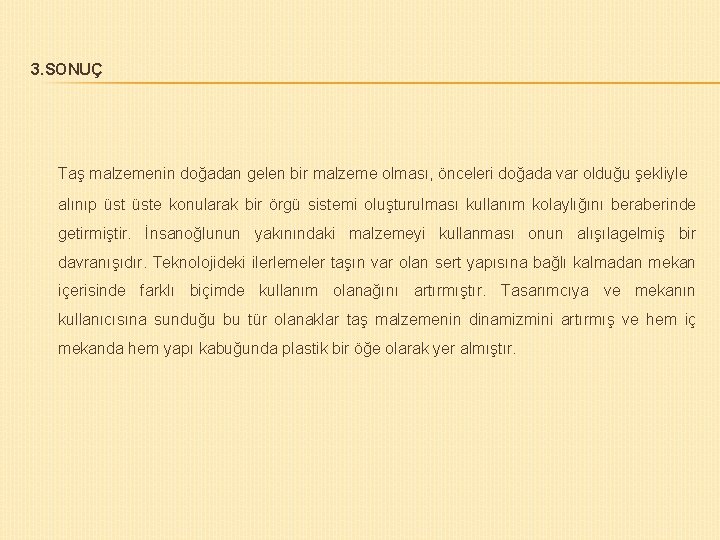 3.SONUÇ

Taş malzemenin doğadan gelen bir malzeme olması, önceleri doğada var olduğu şekliyle alınıp üst üste konularak bir örgü sistemi oluşturulması kullanım kolaylığını beraberinde getirmiştir. İnsanoğlunun yakınındaki malzemeyi kullanması onun alışılagelmiş bir davranışıdır. Teknolojideki ilerlemeler taşın var olan sert yapısına bağlı kalmadan mekan içerisinde farklı biçimde kullanım olanağını artırmıştır. Tasarımcıya ve mekanın kullanıcısına sunduğu bu tür olanaklar taş malzemenin dinamizmini artırmış ve hem iç mekanda hem yapı kabuğunda plastik bir öğe olarak yer almıştır.